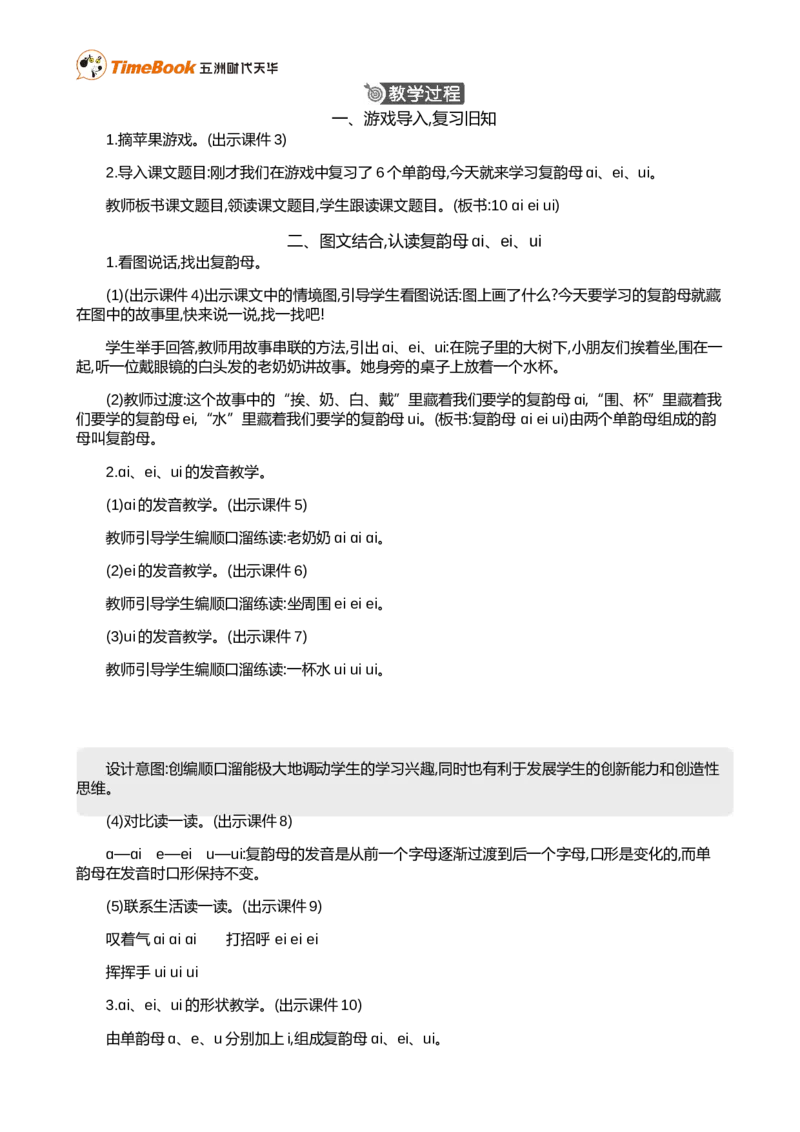 TimeBook 五洲时代天华

教学过程

一、游戏导入,复习旧知

1.摘苹果游戏。(出示课件 3)

2.导入课文题目:刚才我们在游戏中复习了 6 个单韵母,今天就来学习复韵母 ɑi、ei、ui。

教师板书课文题目,领读课文题目,学生跟读课文题目。(板书:10 ɑi ei ui)

二、图文结合,认读复韵母 ɑi、ei、ui

1.看图说话,找出复韵母。

(1)(出示课件 4)出示课文中的情境图,引导学生看图说话:图上画了什么?今天要学习的复韵母就藏在图中的故事里,快来说一说,找一找吧!

学生举手回答,教师用故事串联的方法,引出 ɑi、ei、ui:在院子里的大树下,小朋友们挨着坐,围在一起,听一位戴眼镜的白头发的老奶奶讲故事。她身旁的桌子上放着一个水杯。

(2)教师过渡:这个故事中的“挨、奶、白、戴”里藏着我们要学的复韵母 ɑi,“围、杯”里藏着我们要学的复韵母 ei,“水”里藏着我们要学的复韵母 ui。(板书:复韵母 ɑi ei ui)由两个单韵母组成的韵母叫复韵母。

2.ɑi、ei、ui 的发音教学。

(1)ɑi 的发音教学。(出示课件 5)

教师引导学生编顺口溜练读:老奶奶 ɑi ɑi ɑi。

(2)ei 的发音教学。(出示课件 6)

教师引导学生编顺口溜练读:坐周围 ei ei ei。

(3)ui 的发音教学。(出示课件 7)

教师引导学生编顺口溜练读:一杯水 ui ui ui。

设计意图:创编顺口溜能极大地调动学生的学习兴趣,同时也有利于发展学生的创新能力和创造性思维。

(4)对比读一读。(出示课件 8)

ɑ—ɑi　e—ei　u—ui:复韵母的发音是从前一个字母逐渐过渡到后一个字母,口形是变化的,而单韵母在发音时口形保持不变。

(5)联系生活读一读。(出示课件 9)

叹着气 ɑi ɑi ɑi　　打招呼 ei ei ei

挥挥手 ui ui ui

3.ɑi、ei、ui 的形状教学。(出示课件 10)

由单韵母 ɑ、e、u 分别加上 i,组成复韵母 ɑi、ei、ui。